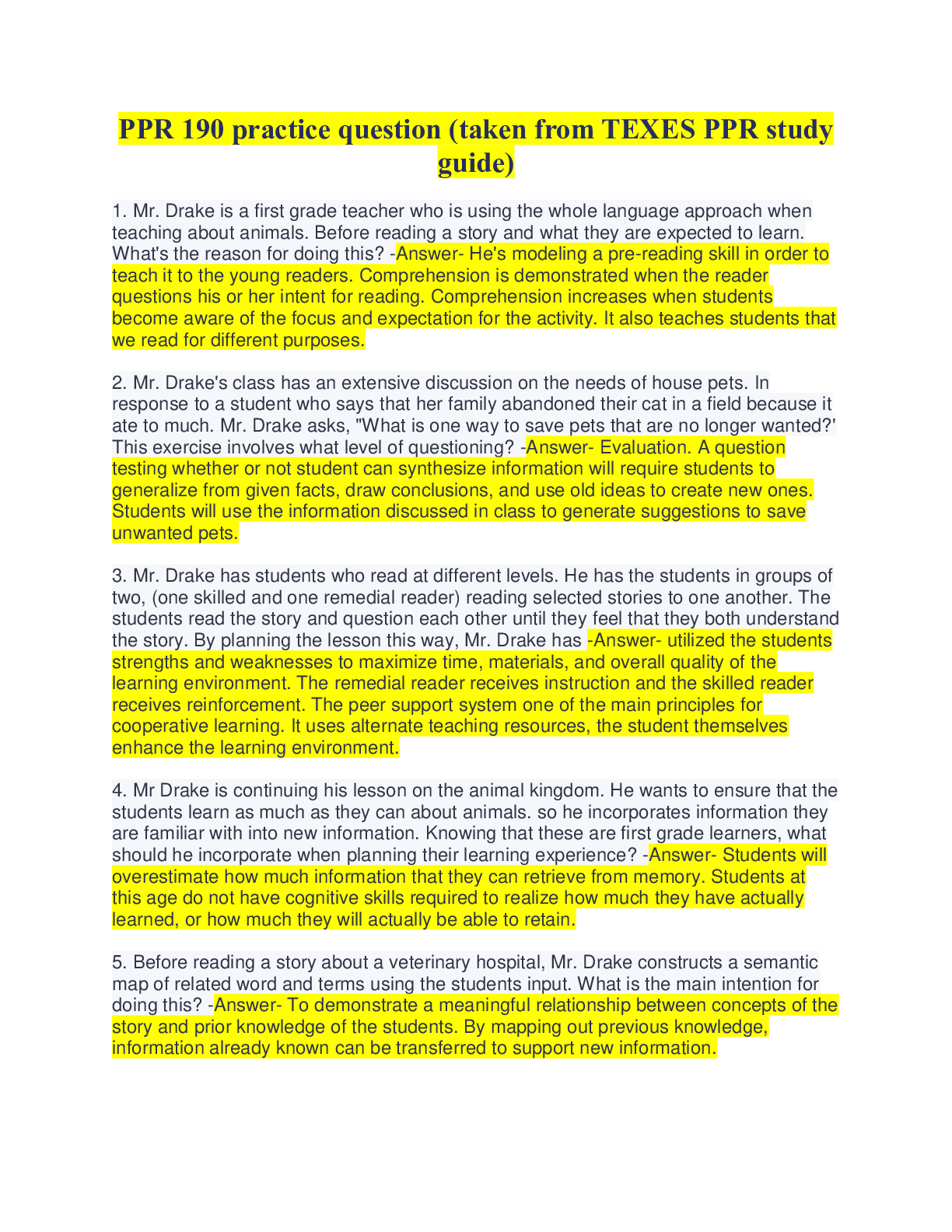 PPR 190 practice question (taken from TEXES PPR study guide)

1. Mr. Drake is a first grade teacher who is using the whole language approach when teaching about animals. Before reading a story and what they are expected to learn. What's the reason for doing this? -Answer- He's modeling a pre-reading skill in order to teach it to the young readers. Comprehension is demonstrated when the reader questions his or her intent for reading. Comprehension increases when students become aware of the focus and expectation for the activity. It also teaches students that we read for different purposes.

2. Mr. Drake's class has an extensive discussion on the needs of house pets. In response to a student who says that her family abandoned their cat in a field because it ate to much. Mr. Drake asks, "What is one way to save pets that are no longer wanted?' This exercise involves what level of questioning? -Answer- Evaluation. A question testing whether or not student can synthesize information will require students to generalize from given facts, draw conclusions, and use old ideas to create new ones. Students will use the information discussed in class to generate suggestions to save unwanted pets.

3. Mr. Drake has students who read at different levels. He has the students in groups of two, (one skilled and one remedial reader) reading selected stories to one another. The students read the story and question each other until they feel that they both understand the story. By planning the lesson this way, Mr. Drake has -Answer- utilized the students strengths and weaknesses to maximize time, materials, and overall quality of the learning environment. The remedial reader receives instruction and the skilled reader receives reinforcement. The peer support system one of the main principles for cooperative learning. It uses alternate teaching resources, the student themselves enhance the learning environment.

4. Mr Drake is continuing his lesson on the animal kingdom. He wants to ensure that the students learn as much as they can about animals. so he incorporates information they are familiar with into new information. Knowing that these are first grade learners, what should he incorporate when planning their learning experience? -Answer- Students will overestimate how much information that they can retrieve from memory. Students at this age do not have cognitive skills required to realize how much they have actually learned, or how much they will actually be able to retain.

5. Before reading a story about a veterinary hospital, Mr. Drake constructs a semantic map of related word and terms using the students input. What is the main intention for doing this? -Answer- To demonstrate a meaningful relationship between concepts of the story and prior knowledge of the students. By mapping out previous knowledge, information already known can be transferred to support new information.